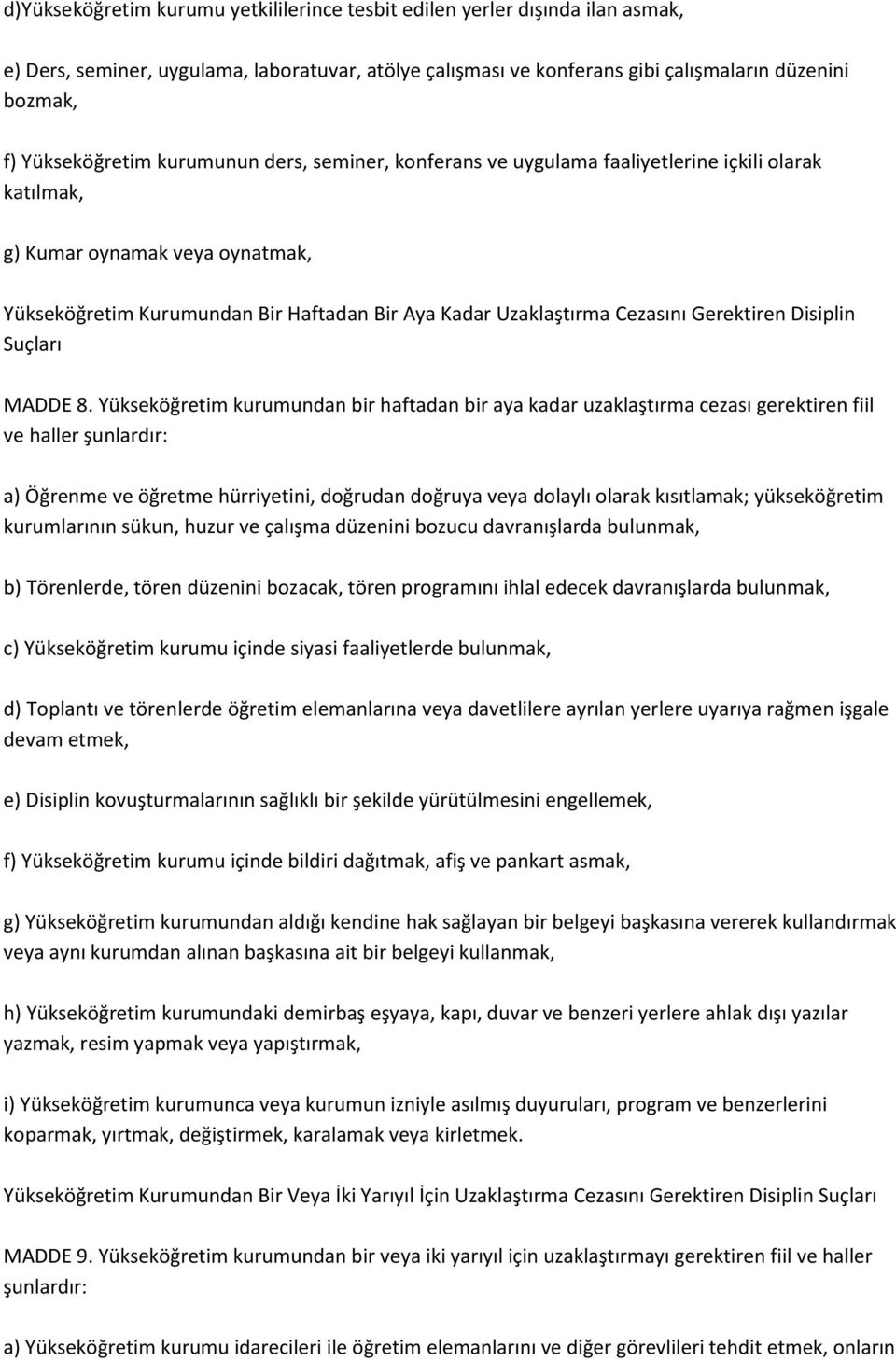 d)Yükseköğretim kurumu yetkililerince tesbit edilen yerler dışında ilan asmak,

e) Ders, seminer, uygulama, laboratuvar, atölye çalışması ve konferans gibi çalışmaların düzenini bozmak,

f) Yükseköğretim kurumunun ders, seminer, konferans ve uygulama faaliyetlerine içkili olarak katılmak,

g) Kumar oynamak veya oynatmak,

Yükseköğretim Kurumundan Bir Haftadan Bir Aya Kadar Uzaklaştırma Cezasını Gerektiren Disiplin Suçları

MADDE 8. Yükseköğretim kurumundan bir haftadan bir aya kadar uzaklaştırma cezası gerektiren fiil ve haller şunlardır:

a) Öğrenme ve öğretme hürriyetini, doğrudan doğruya veya dolaylı olarak kısıtlamak; yükseköğretim kurumlarının sükun, huzur ve çalışma düzenini bozucu davranışlarda bulunmak,

b) Törenlerde, tören düzenini bozacak, tören programını ihlal edecek davranışlarda bulunmak,

c) Yükseköğretim kurumu içinde siyasi faaliyetlerde bulunmak,

d) Toplantı ve törenlerde öğretim elemanlarına veya davetlilere ayrılan yerlere uyarıya rağmen işgale devam etmek,

e) Disiplin kovuşturmalarının sağlıklı bir şekilde yürütülmesini engellemek,

f) Yükseköğretim kurumu içinde bildiri dağıtmak, afiş ve pankart asmak,

g) Yükseköğretim kurumundan aldığı kendine hak sağlayan bir belgeyi başkasına vererek kullandırmak veya aynı kurumdan alınan başkasına ait bir belgeyi kullanmak,

h) Yükseköğretim kurumundaki demirbaş eşyaya, kapı, duvar ve benzeri yerlere ahlak dışı yazılar yazmak, resim yapmak veya yapıştırmak,

i) Yükseköğretim kurumunca veya kurumun izniyle asılmış duyuruları, program ve benzerlerini koparmak, yırtmak, değiştirmek, karalamak veya kirletmek.

Yükseköğretim Kurumundan Bir Veya İki Yarıyıl İçin Uzaklaştırma Cezasını Gerektiren Disiplin Suçları

MADDE 9. Yükseköğretim kurumundan bir veya iki yarıyıl için uzaklaştırmayı gerektiren fiil ve haller şunlardır:

a) Yükseköğretim kurumu idarecileri ile öğretim elemanlarını ve diğer görevlileri tehdit etmek, onların